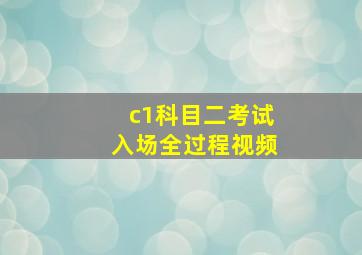 c1科目二考试
入场全过程视频